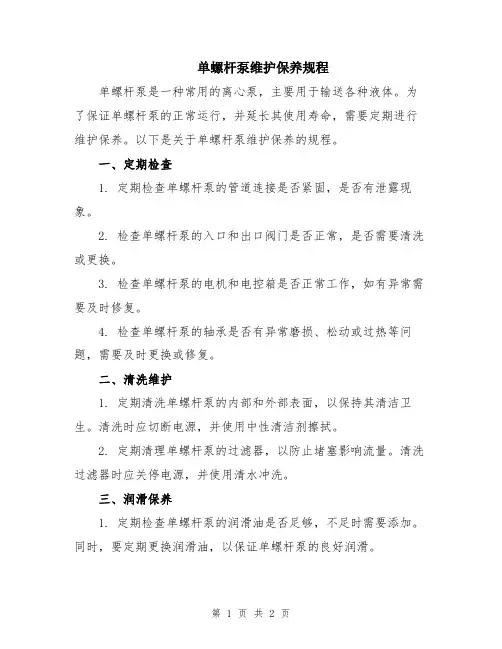 单螺杆泵维护保养规程

单螺杆泵是一种常用的离心泵，主要用于输送各种液体。为了保证单螺杆泵的正常运行，并延长其使用寿命，需要定期进行维护保养。以下是关于单螺杆泵维护保养的规程。

一、定期检查

1. 定期检查单螺杆泵的管道连接是否紧固，是否有泄露现象。

2. 检查单螺杆泵的入口和出口阀门是否正常，是否需要清洗或更换。

3. 检查单螺杆泵的电机和电控箱是否正常工作，如有异常需要及时修复。

4. 检查单螺杆泵的轴承是否有异常磨损、松动或过热等问题，需要及时更换或修复。

二、清洗维护

1. 定期清洗单螺杆泵的内部和外部表面，以保持其清洁卫生。清洗时应切断电源，并使用中性清洁剂擦拭。

2. 定期清理单螺杆泵的过滤器，以防止堵塞影响流量。清洗过滤器时应关停电源，并使用清水冲洗。

三、润滑保养

1. 定期检查单螺杆泵的润滑油是否足够，不足时需要添加。同时，要定期更换润滑油，以保证单螺杆泵的良好润滑。

第 1 页 共 2 页